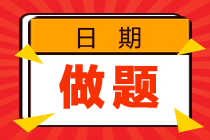 日 期

做题